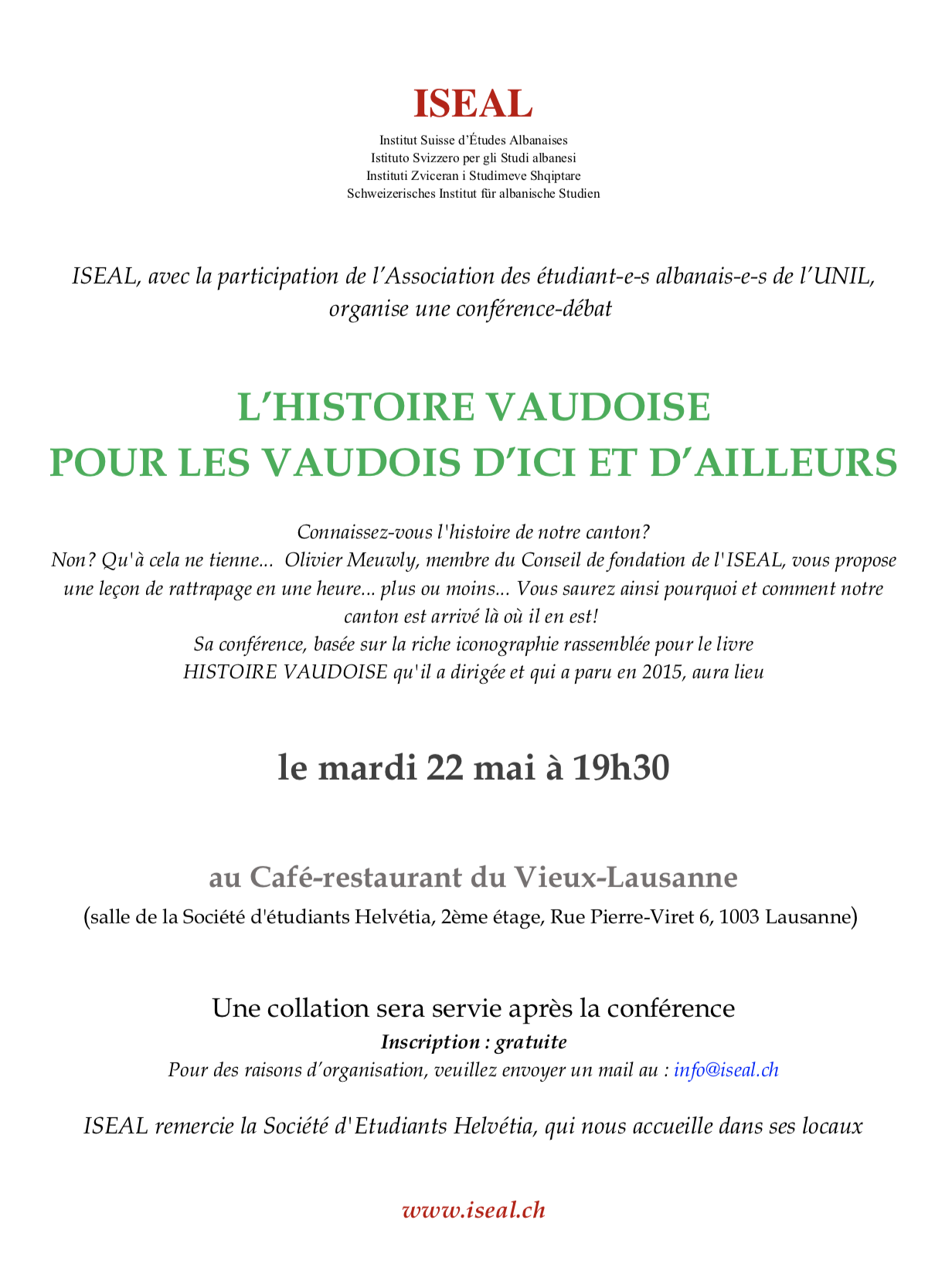 ISEAL

Institut Suisse d'Études Albanaises
Istituto Svizzero per gli Studi albanesi
Instituti Zviceran i Studimeve Shqiptare
Schweizerisches Institut für albanische Studien

ISEAL, avec la participation de l'Association des étudiant-e-s albanais-e-s de l'UNIL, organise une conférence-débat

L'HISTOIRE VAUDOISE
POUR LES VAUDOIS D'ICI ET D'AILLEURS

Connaissez-vous l'histoire de notre canton?
Non? Qu'à cela ne tienne... Olivier Meuwly, membre du Conseil de fondation de l'ISEAL, vous propose une leçon de rattrapage en une heure... plus ou moins... Vous saurez ainsi pourquoi et comment notre canton est arrivé là où il en est!
Sa conférence, basée sur la riche iconographie rassemblée pour le livre HISTOIRE VAUDOISE qu'il a dirigée et qui a paru en 2015, aura lieu

le mardi 22 mai à 19h30

au Café-restaurant du Vieux-Lausanne
(salle de la Société d'étudiants Helvétia, 2ème étage, Rue Pierre-Viret 6, 1003 Lausanne)

Une collation sera servie après la conférence
Inscription : gratuite
Pour des raisons d'organisation, veuillez envoyer un mail au : info@iseal.ch

ISEAL remercie la Société d'Etudiants Helvétia, qui nous accueille dans ses locaux

www.iseal.ch